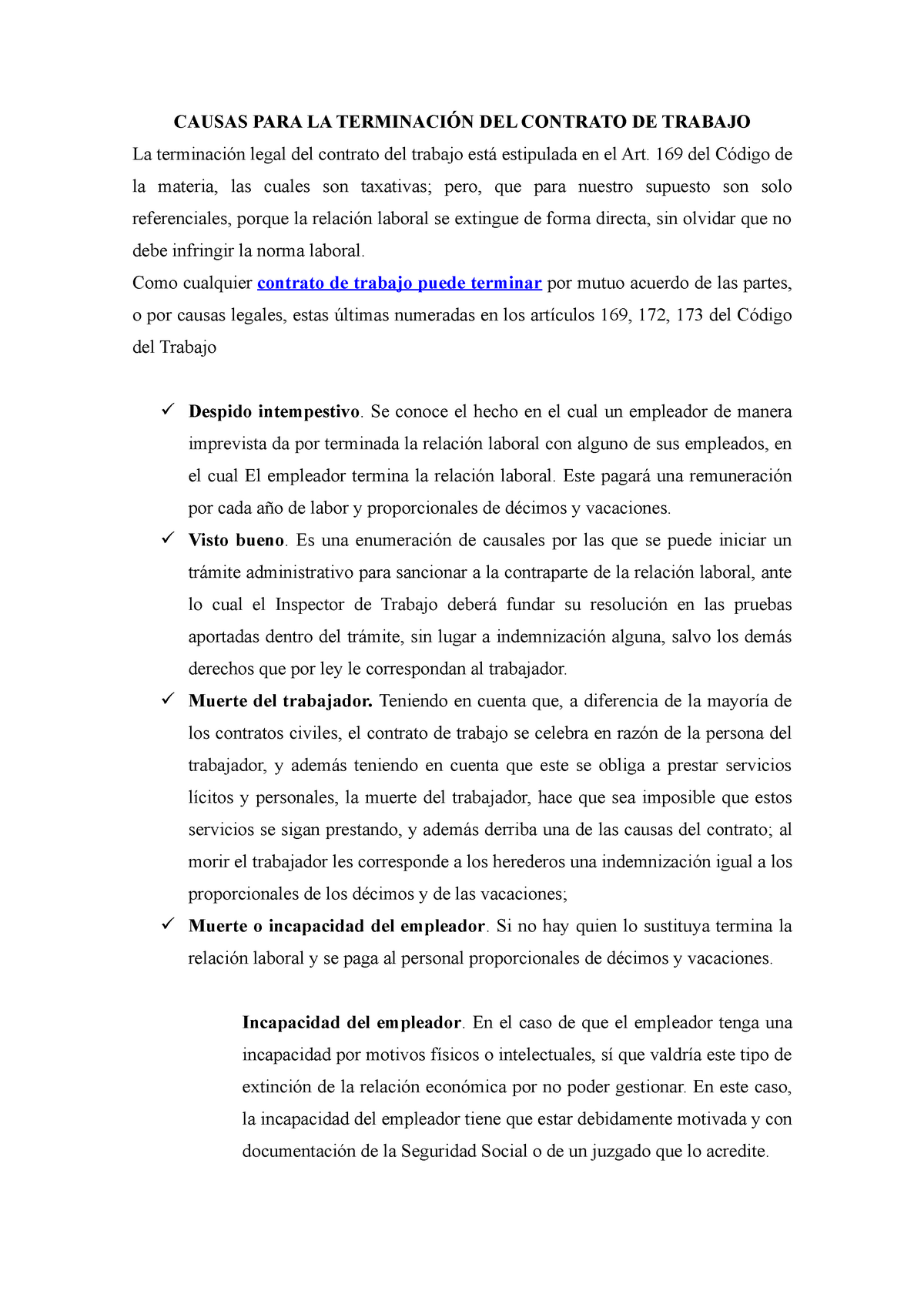 CAUSAS PARA LA TERMINACIÓN DEL CONTRATO DE TRABAJO

La terminación legal del contrato del trabajo está estipulada en el Art. 169 del Código de la materia, las cuales son taxativas; pero, que para nuestro supuesto son solo referenciales, porque la relación laboral se extingue de forma directa, sin olvidar que no debe infringir la norma laboral.

Como cualquier contrato de trabajo puede terminar por mutuo acuerdo de las partes, o por causas legales, estas últimas numeradas en los artículos 169, 172, 173 del Código del Trabajo

✓ Despido intempestivo. Se conoce el hecho en el cual un empleador de manera imprevista da por terminada la relación laboral con alguno de sus empleados, en el cual El empleador termina la relación laboral. Este pagará una remuneración por cada año de labor y proporcionales de décimos y vacaciones.

✓ Visto bueno. Es una enumeración de causales por las que se puede iniciar un trámite administrativo para sancionar a la contraparte de la relación laboral, ante lo cual el Inspector de Trabajo deberá fundar su resolución en las pruebas aportadas dentro del trámite, sin lugar a indemnización alguna, salvo los demás derechos que por ley le correspondan al trabajador.

✓ Muerte del trabajador. Teniendo en cuenta que, a diferencia de la mayoría de los contratos civiles, el contrato de trabajo se celebra en razón de la persona del trabajador, y además teniendo en cuenta que este se obliga a prestar servicios lícitos y personales, la muerte del trabajador, hace que sea imposible que estos servicios se sigan prestando, y además derriba una de las causas del contrato; al morir el trabajador les corresponde a los herederos una indemnización igual a los proporcionales de los décimos y de las vacaciones;

✓ Muerte o incapacidad del empleador. Si no hay quien lo sustituya termina la relación laboral y se paga al personal proporcionales de décimos y vacaciones.

Incapacidad del empleador. En el caso de que el empleador tenga una incapacidad por motivos físicos o intelectuales, sí que valdría este tipo de extinción de la relación económica por no poder gestionar. En este caso, la incapacidad del empleador tiene que estar debidamente motivada y con documentación de la Seguridad Social o de un juzgado que lo acredite.